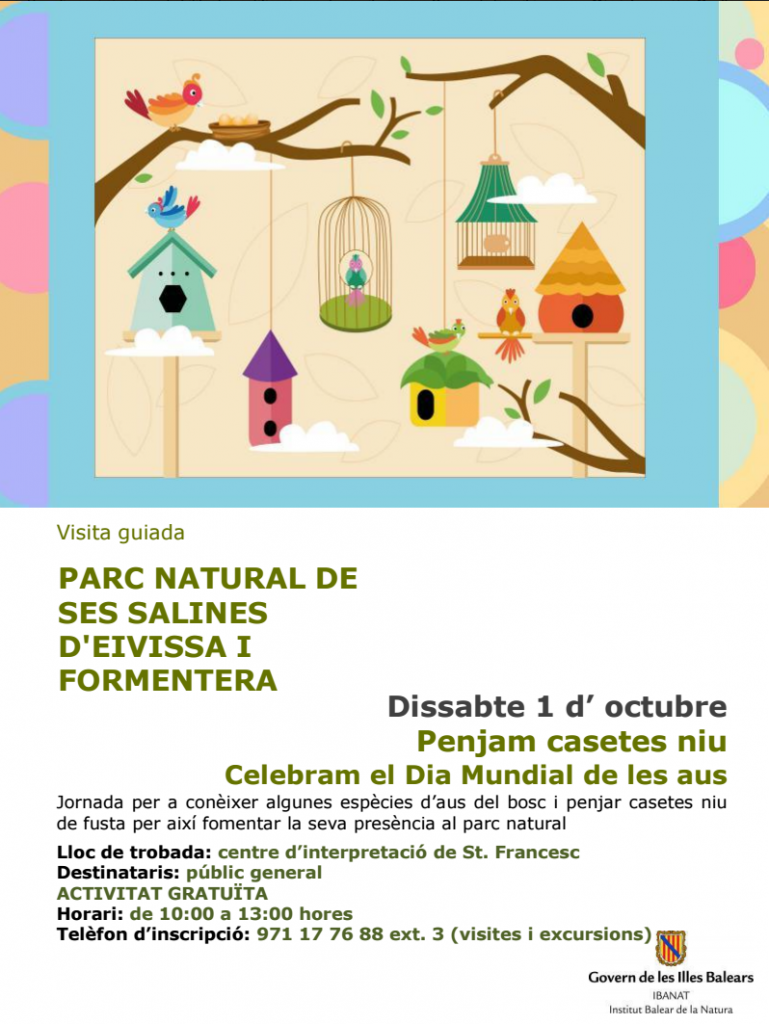 Visita guiada

PARC NATURAL DE SES SALINES D'EIVISSA I FORMENTERA

Dissabte 1 d’ octubre

Penjam casetes niu

Celebram el Dia Mundial de les aus

Jornada per a conèixer algunes espècies d’aus del bosc i penjar casetes niu de fusta per així fomentar la seva presència al parc natural

Lloc de trobada: centre d’interpretació de St. Francesc
Destinataris: públic general
ACTIVITAT GRATUÏTA
Horari: de 10:00 a 13:00 hores
Telèfon d’inscripció: 971 17 76 88 ext. 3 (visites i excursions)

Govern de les Illes Balears
IBANAT
Institut Balear de la Natura